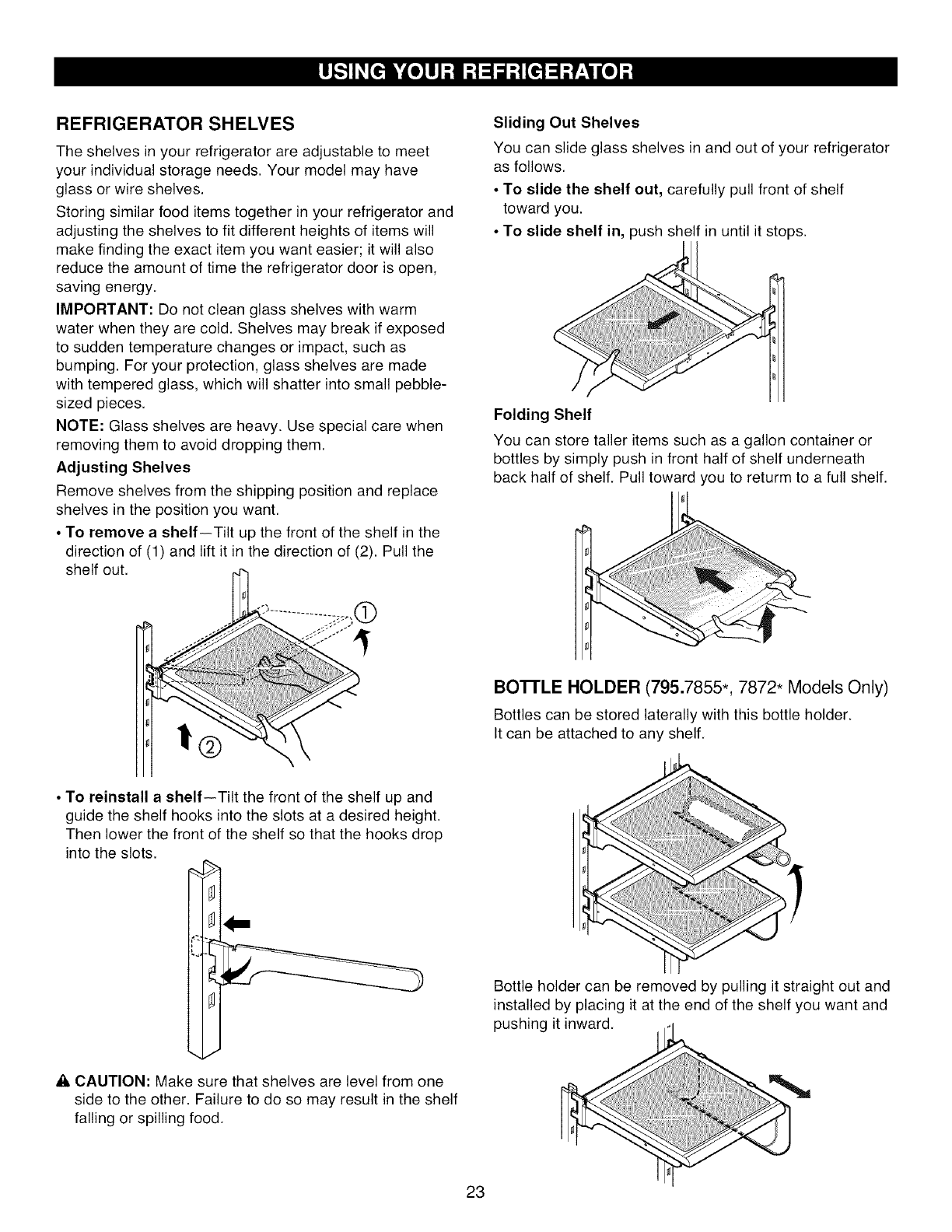 USING YOUR REFRIGERATOR

REFRIGERATOR SHELVES

The shelves in your refrigerator are adjustable to meet your individual storage needs. Your model may have glass or wire shelves.

Storing similar food items together in your refrigerator and adjusting the shelves to fit different heights of items will make finding the exact item you want easier; it will also reduce the amount of time the refrigerator door is open, saving energy.

IMPORTANT: Do not clean glass shelves with warm water when they are cold. Shelves may break if exposed to sudden temperature changes or impact, such as bumping. For your protection, glass shelves are made with tempered glass, which will shatter into small pebble-sized pieces.

NOTE: Glass shelves are heavy. Use special care when removing them to avoid dropping them.

Adjusting Shelves

Remove shelves from the shipping position and replace shelves in the position you want.

• To remove a shelf—Tilt up the front of the shelf in the direction of (1) and lift it in the direction of (2). Pull the shelf out.

①

②

• To reinstall a shelf—Tilt the front of the shelf up and guide the shelf hooks into the slots at a desired height. Then lower the front of the shelf so that the hooks drop into the slots.

CAUTION: Make sure that shelves are level from one side to the other. Failure to do so may result in the shelf falling or spilling food.

Sliding Out Shelves

You can slide glass shelves in and out of your refrigerator as follows.

• To slide the shelf out, carefully pull front of shelf toward you.

• To slide shelf in, push shelf in until it stops.

Folding Shelf

You can store taller items such as a gallon container or bottles by simply push in front half of shelf underneath back half of shelf. Pull toward you to returm to a full shelf.

BOTTLE HOLDER (795.7855*, 7872* Models Only)

Bottles can be stored laterally with this bottle holder.
It can be attached to any shelf.

Bottle holder can be removed by pulling it straight out and installed by placing it at the end of the shelf you want and pushing it inward.

23